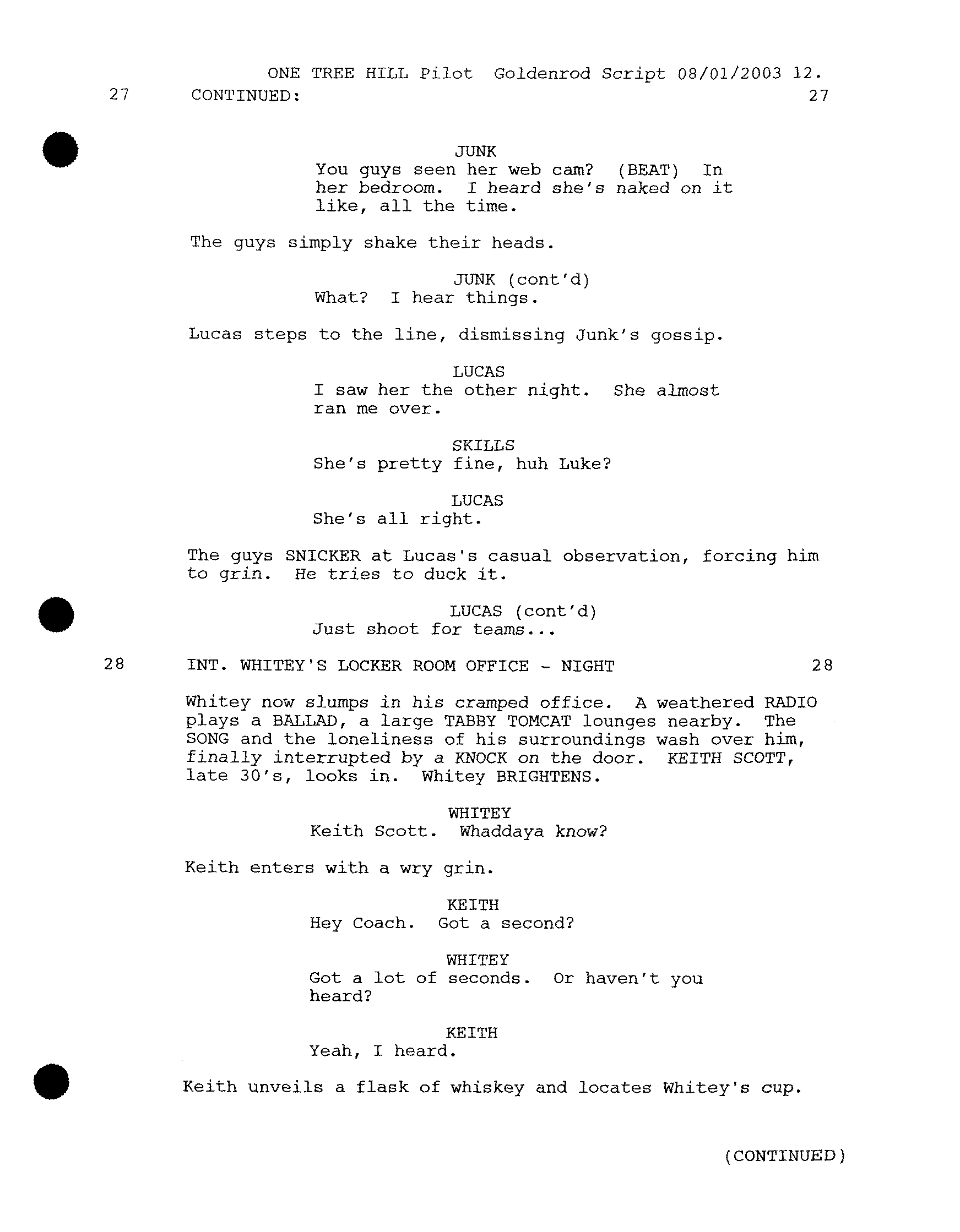 ONE TREE HILL Pilot Goldenrod Script 08/01/2003 12.
27 CONTINUED: 27

JUNK
You guys seen her web cam? (BEAT) In her bedroom. I heard she's naked on it like, all the time.

The guys simply shake their heads.

JUNK (cont'd)
What? I hear things.

Lucas steps to the line, dismissing Junk's gossip.

LUCAS
I saw her the other night. She almost ran me over.

SKILLS
She's pretty fine, huh Luke?

LUCAS
She's all right.

The guys SNICKER at Lucas's casual observation, forcing him to grin. He tries to duck it.

LUCAS (cont'd)
Just shoot for teams...

28 INT. WHITEY'S LOCKER ROOM OFFICE - NIGHT 28

Whitey now slumps in his cramped office. A weathered RADIO plays a BALLAD, a large TABBY TOMCAT lounges nearby. The SONG and the loneliness of his surroundings wash over him, finally interrupted by a KNOCK on the door. KEITH SCOTT, late 30's, looks in. Whitey BRIGHTENS.

WHITEY
Keith Scott. Whaddaya know?

Keith enters with a wry grin.

KEITH
Hey Coach. Got a second?

WHITEY
Got a lot of seconds. Or haven't you heard?

KEITH
Yeah, I heard.

Keith unveils a flask of whiskey and locates Whitey's cup.

(CONTINUED)